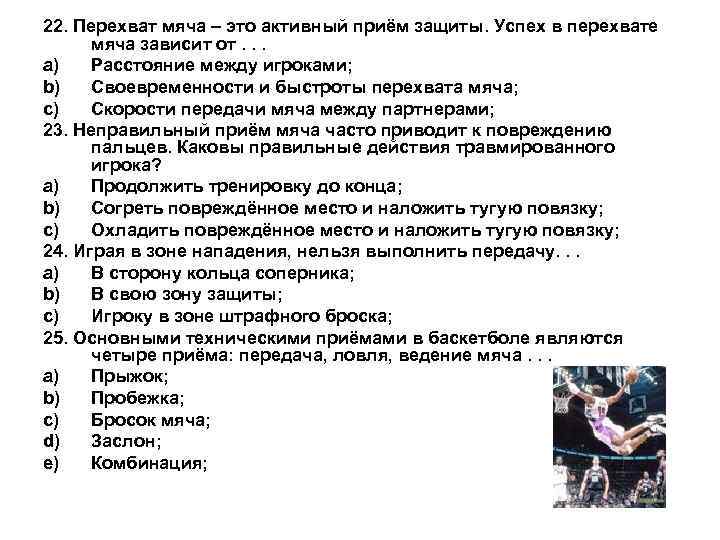 22. Перехват мяча – это активный приём защиты. Успех в перехвате мяча зависит от . . .

a) Расстояние между игроками;

b) Своевременности и быстроты перехвата мяча;

c) Скорости передачи мяча между партнерами;

23. Неправильный приём мяча часто приводит к повреждению пальцев. Каковы правильные действия травмированного игрока?

a) Продолжить тренировку до конца;

b) Согреть повреждённое место и наложить тугую повязку;

c) Охладить повреждённое место и наложить тугую повязку;

24. Играя в зоне нападения, нельзя выполнить передачу. . .

a) В сторону кольца соперника;

b) В свою зону защиты;

c) Игроку в зоне штрафного броска;

25. Основными техническими приёмами в баскетболе являются четыре приёма: передача, ловля, ведение мяча . . .

a) Прыжок;

b) Пробежка;

c) Бросок мяча;

d) Заслон;

e) Комбинация;